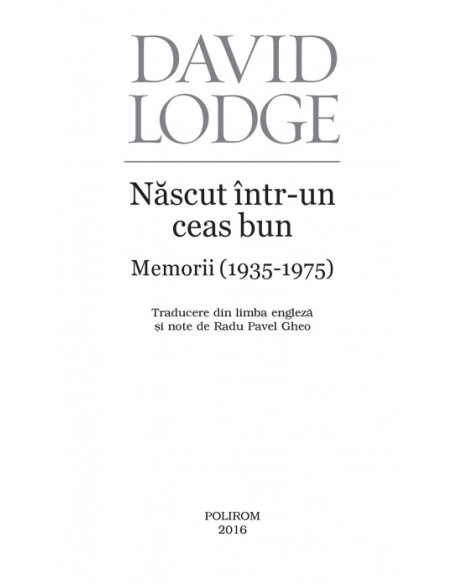 DAVID LODGE

Născut într-un ceas bun

Memorii (1935-1975)

Traducere din limba engleză
și note de Radu Pavel Gheo

POLIROM
2016